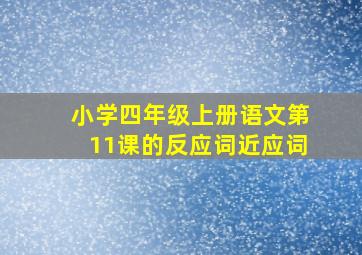 小学四年级上册语文第11课的反应词近应词